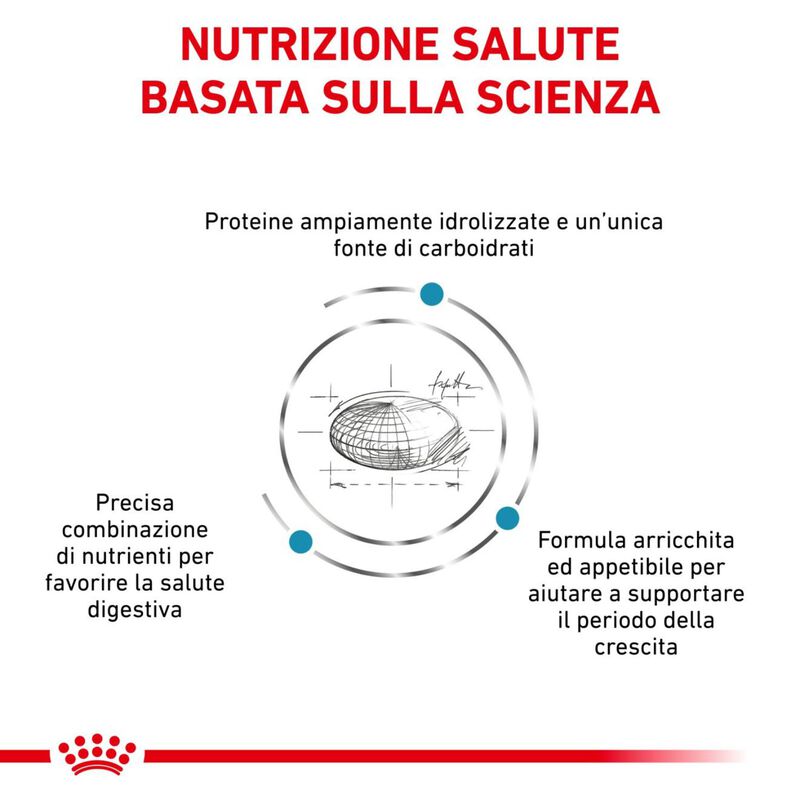 NUTRIZIONE SALUTE BASATA SULLA SCIENZA

Proteine ampiamente idrolizzate e un'unica fonte di carboidrati

Precisa combinazione di nutrienti per favorire la salute digestiva

Formula arricchita ed appetibile per aiutare a supportare il periodo della crescita